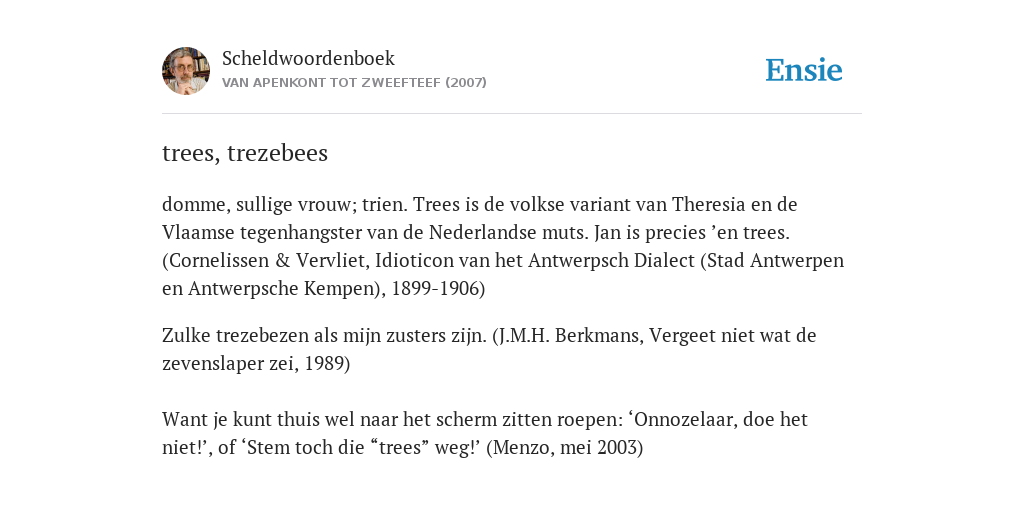 Scheldwoordenboek
VAN APENKONT TOT ZWEEFTEEF (2007)

Ensie

trees, trezebees

domme, sullige vrouw; trien. Trees is de volkse variant van Theresia en de Vlaamse tegenhangster van de Nederlandse muts. Jan is precies ’en trees. (Cornelissen & Vervliet, Idioticon van het Antwerpsch Dialect (Stad Antwerpen en Antwerpsche Kempen), 1899-1906)

Zulke trezebezen als mijn zusters zijn. (J.M.H. Berkmans, Vergeet niet wat de zevenslaper zei, 1989)

Want je kunt thuis wel naar het scherm zitten roepen: ‘Onnozelaar, doe het niet!’, of ‘Stem toch die “trees” weg!’ (Menzo, mei 2003)